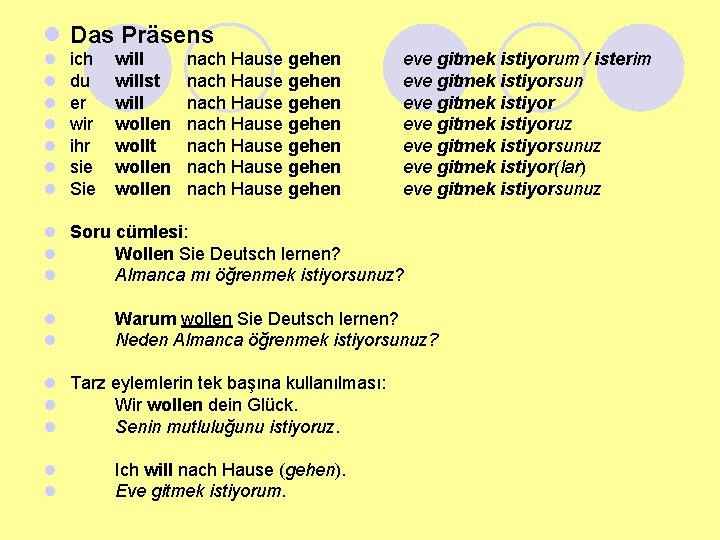 Das Präsens

ich will nach Hause gehen eve gitmek istiyorum / isterim
du willst nach Hause gehen eve gitmek istiyorsun
er will nach Hause gehen eve gitmek istiyor
wir wollen nach Hause gehen eve gitmek istiyoruz
ihr wollt nach Hause gehen eve gitmek istiyorsunuz
sie wollen nach Hause gehen eve gitmek istiyor(lar)
Sie wollen nach Hause gehen eve gitmek istiyorsunuz

Soru cümlesi:
Wollen Sie Deutsch lernen?
Almanca mı öğrenmek istiyorsunuz?

Warum wollen Sie Deutsch lernen?
Neden Almanca öğrenmek istiyorsunuz?

Tarz eylemlerin tek başına kullanılması:
Wir wollen dein Glück.
Senin mutluluğunu istiyoruz.

Ich will nach Hause (gehen).
Eve gitmek istiyorum.